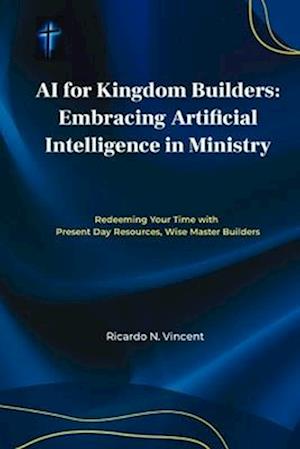 AI for Kingdom Builders: Embracing Artificial Intelligence in Ministry

Redeeming Your Time with Present Day Resources, Wise Master Builders

Ricardo N. Vincent